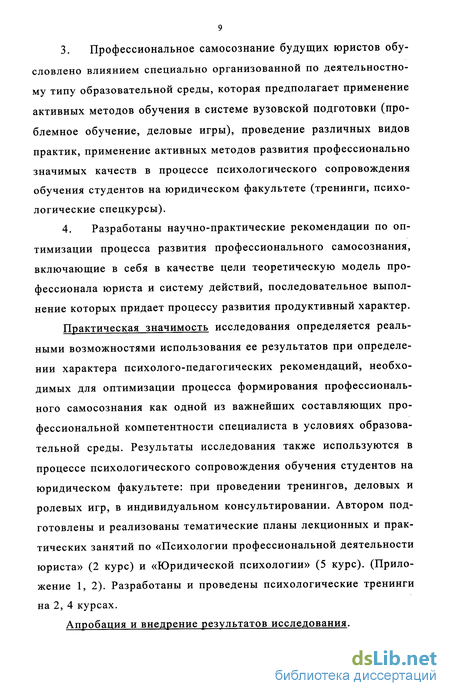 9

3. Профессиональное самосознание будущих юристов обусловлено влиянием специально организованной по деятельностному типу образовательной среды, которая предполагает применение активных методов обучения в системе вузовской подготовки (проблемное обучение, деловые игры), проведение различных видов практик, применение активных методов развития профессионально значимых качеств в процессе психологического сопровождения обучения студентов на юридическом факультете (тренинги, психологические спецкурсы).

4. Разработаны научно-практические рекомендации по оптимизации процесса развития профессионального самосознания, включающие в себя в качестве цели теоретическую модель профессионала юриста и систему действий, последовательное выполнение которых придает процессу развития продуктивный характер.

Практическая значимость исследования определяется реальными возможностями использования ее результатов при определении характера психолого-педагогических рекомендаций, необходимых для оптимизации процесса формирования профессионального самосознания как одной из важнейших составляющих профессиональной компетентности специалиста в условиях образовательной среды. Результаты исследования также используются в процессе психологического сопровождения обучения студентов на юридическом факультете: при проведении тренингов, деловых и ролевых игр, в индивидуальном консультировании. Автором подготовлены и реализованы тематические планы лекционных и практических занятий по «Психологии профессиональной деятельности юриста» (2 курс) и «Юридической психологии» (5 курс). (Приложение 1, 2). Разработаны и проведены психологические тренинги на 2, 4 курсах.

Апробация и внедрение результатов исследования.

dsLib.net
библиотека диссертаций